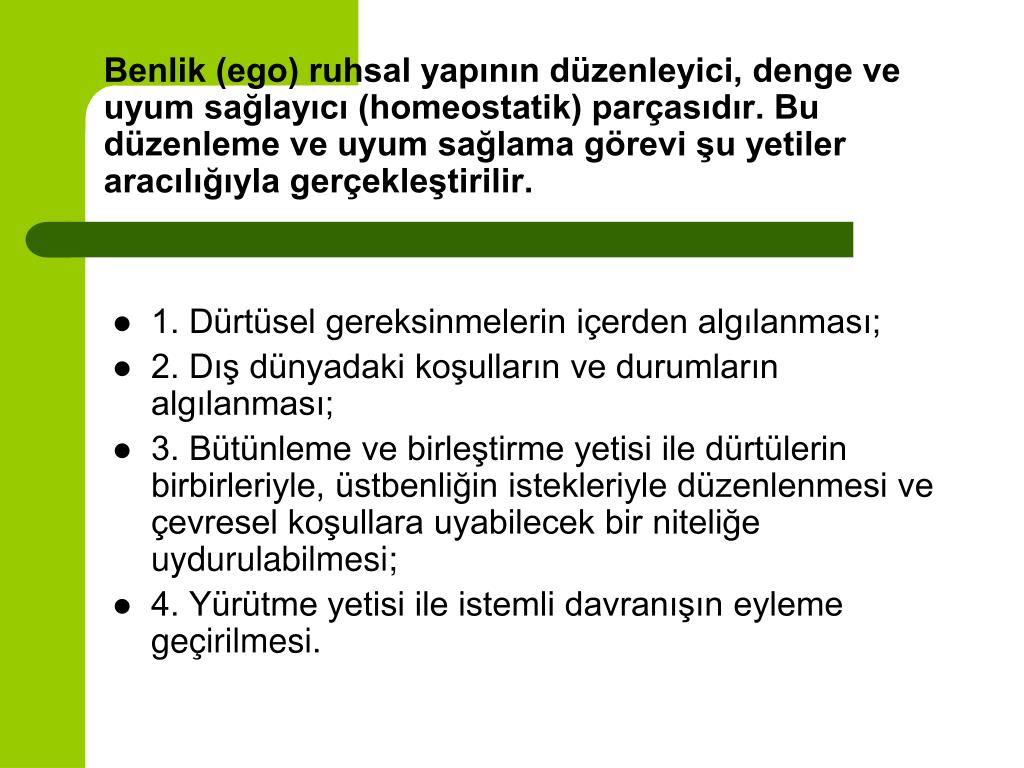 Benlik (ego) ruhsal yapının düzenleyici, denge ve uyum sağlayıcı (homeostatik) parçasıdır. Bu düzenleme ve uyum sağlama görevi şu yetiler aracılığıyla gerçekleştirilir.

- 1. Dürtüsel gereksinmelerin içerden algılanması;
- 2. Dış dünyadaki koşulların ve durumların algılanması;
- 3. Bütünleme ve birleştirme yetisi ile dürtülerin birbirleriyle, üstbenliğin istekleriyle düzenlenmesi ve çevresel koşullara uyabilecek bir niteliğe uydurulabilmesi;
- 4. Yürütme yetisi ile istemli davranışın eyleme geçirilmesi.